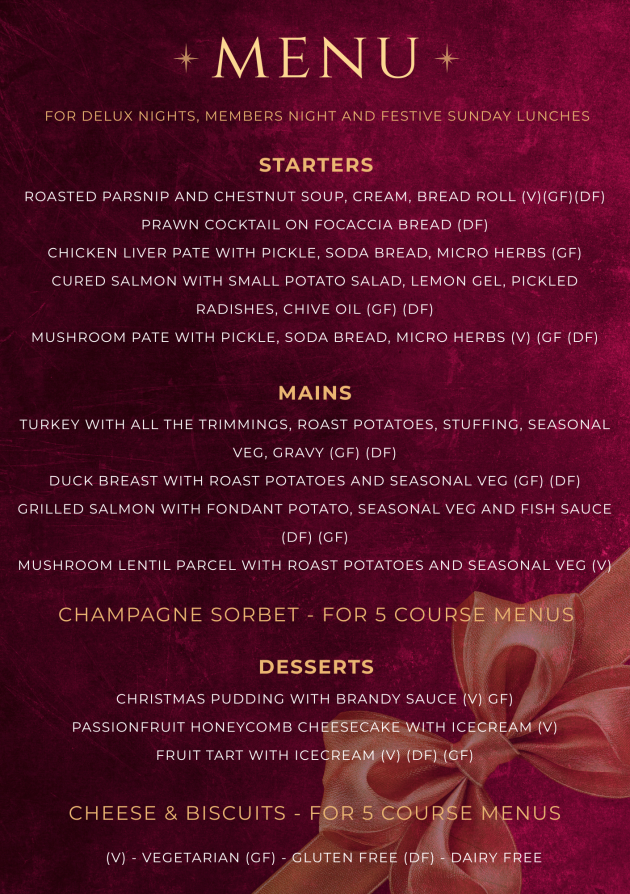 MENU

FOR DELUX NIGHTS, MEMBERS NIGHT AND FESTIVE SUNDAY LUNCHES

STARTERS

ROASTED PARSNIP AND CHESTNUT SOUP, CREAM, BREAD ROLL (V)(GF)(DF)

PRAWN COCKTAIL ON FOCACCIA BREAD (DF)

CHICKEN LIVER PATE WITH PICKLE, SODA BREAD, MICRO HERBS (GF)

CURED SALMON WITH SMALL POTATO SALAD, LEMON GEL, PICKLED RADISHES, CHIVE OIL (GF) (DF)

MUSHROOM PATE WITH PICKLE, SODA BREAD, MICRO HERBS (V) (GF (DF)

MAINS

TURKEY WITH ALL THE TRIMMINGS, ROAST POTATOES, STUFFING, SEASONAL VEG, GRAVY (GF) (DF)

DUCK BREAST WITH ROAST POTATOES AND SEASONAL VEG (GF) (DF)

GRILLED SALMON WITH FONDANT POTATO, SEASONAL VEG AND FISH SAUCE (DF) (GF)

MUSHROOM LENTIL PARCEL WITH ROAST POTATOES AND SEASONAL VEG (V)

CHAMPAGNE SORBET - FOR 5 COURSE MENUS

DESSERTS

CHRISTMAS PUDDING WITH BRANDY SAUCE (V) GF)

PASSIONFRUIT HONEYCOMB CHEESECAKE WITH ICECREAM (V)

FRUIT TART WITH ICECREAM (V) (DF) (GF)

CHEESE & BISCUITS - FOR 5 COURSE MENUS

(V) - VEGETARIAN (GF) - GLUTEN FREE (DF) - DAIRY FREE